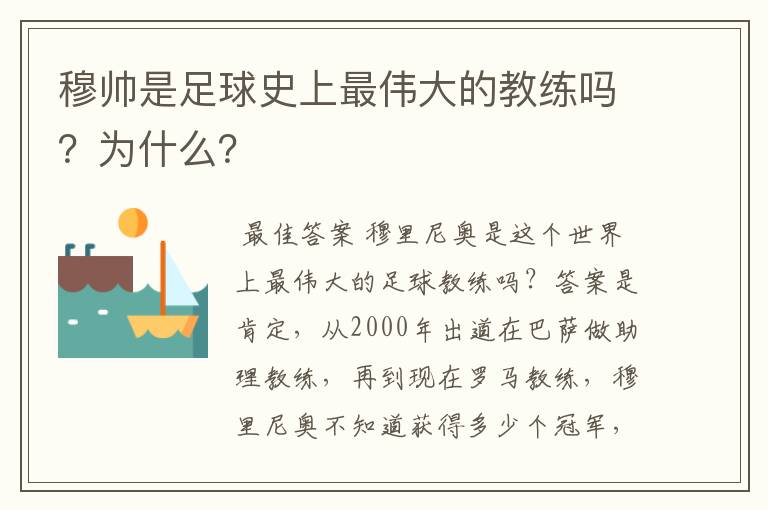 穆帅是足球史上最伟大的教练吗？为什么?

最佳答案 穆里尼奥是这个世界上最伟大的足球教练吗？答案是肯定，从2000年出道在巴萨做助理教练，再到现在罗马教练，穆里尼奥不知道获得多少个冠军，